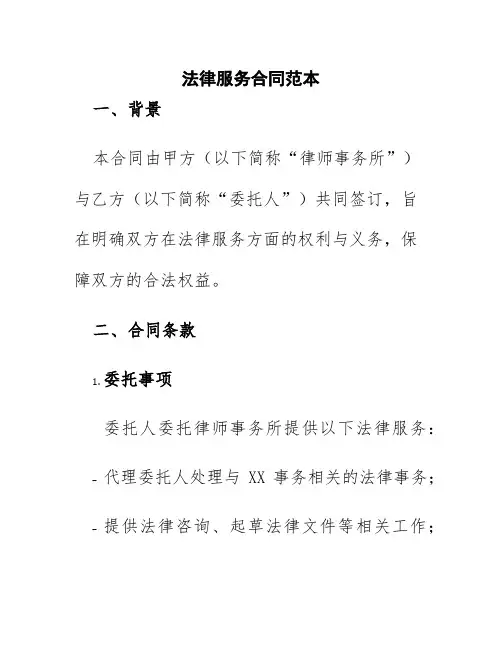 法律服务合同范本

一、背景

本合同由甲方（以下简称“律师事务所”）与乙方（以下简称“委托人”）共同签订，旨在明确双方在法律服务方面的权利与义务，保障双方的合法权益。

二、合同条款

1. 委托事项

委托人委托律师事务所提供以下法律服务：

- 代理委托人处理与 XX 事务相关的法律事务；

- 提供法律咨询、起草法律文件等相关工作；